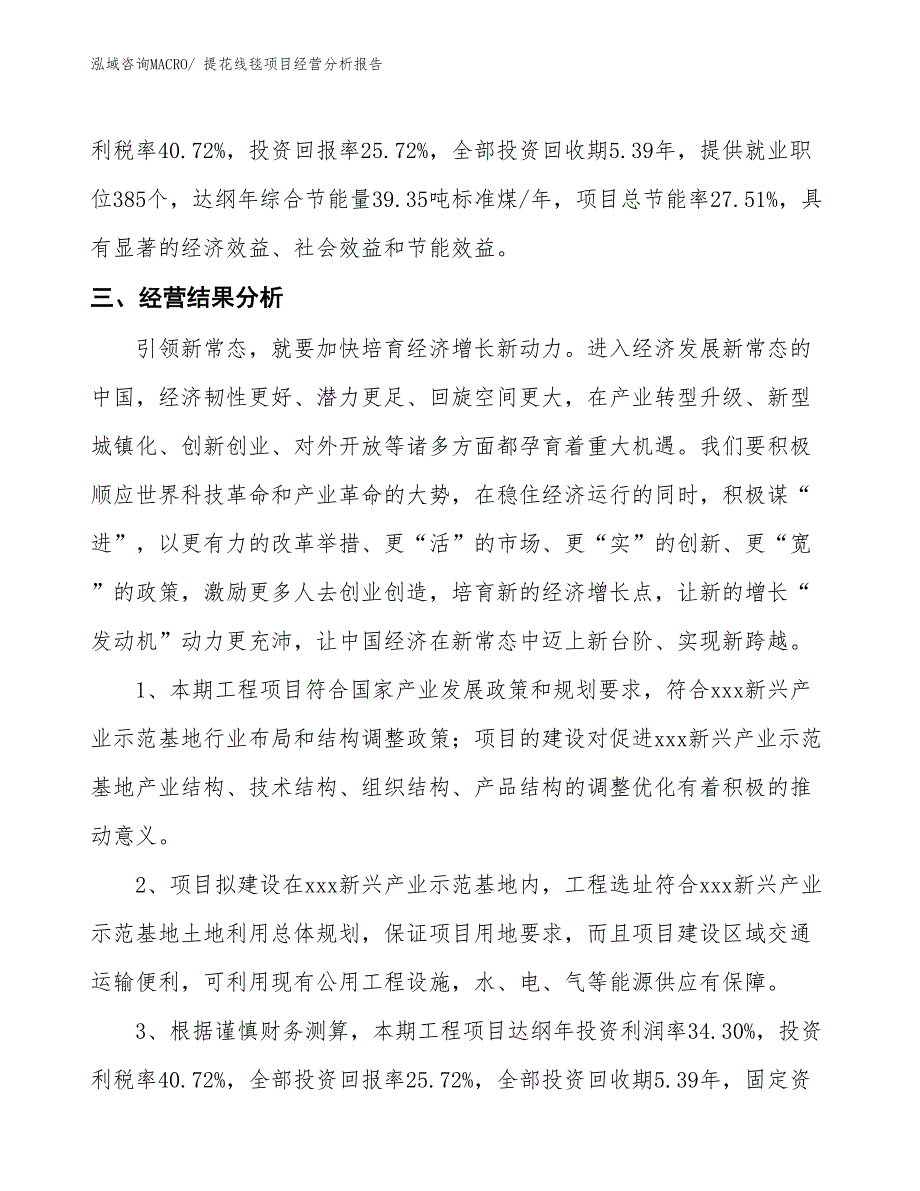 泓域咨询MACRO/ 提花线毯项目经营分析报告

利税率40.72%，投资回报率25.72%，全部投资回收期5.39年，提供就业职位385个，达纲年综合节能量39.35吨标准煤/年，项目总节能率27.51%，具有显著的经济效益、社会效益和节能效益。

三、经营结果分析

引领新常态，就要加快培育经济增长新动力。进入经济发展新常态的中国，经济韧性更好、潜力更足、回旋空间更大，在产业转型升级、新型城镇化、创新创业、对外开放等诸多方面都孕育着重大机遇。我们要积极顺应世界科技革命和产业革命的大势，在稳住经济运行的同时，积极谋“进”，以更有力的改革举措、更“活”的市场、更“实”的创新、更“宽”的政策，激励更多人去创业创造，培育新的经济增长点，让新的增长“发动机”动力更充沛，让中国经济在新常态中迈上新台阶、实现新跨越。

1、本期工程项目符合国家产业发展政策和规划要求，符合xxx新兴产业示范基地行业布局和结构调整政策；项目的建设对促进xxx新兴产业示范基地产业结构、技术结构、组织结构、产品结构的调整优化有着积极的推动意义。

2、项目拟建设在xxx新兴产业示范基地内，工程选址符合xxx新兴产业示范基地土地利用总体规划，保证项目用地要求，而且项目建设区域交通运输便利，可利用现有公用工程设施，水、电、气等能源供应有保障。

3、根据谨慎财务测算，本期工程项目达纲年投资利润率34.30%，投资利税率40.72%，全部投资回报率25.72%，全部投资回收期5.39年，固定资